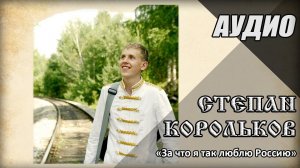 АУДИО

СТЕПАН КОРОЛЬКОВ

«За что я так люблю Россию»